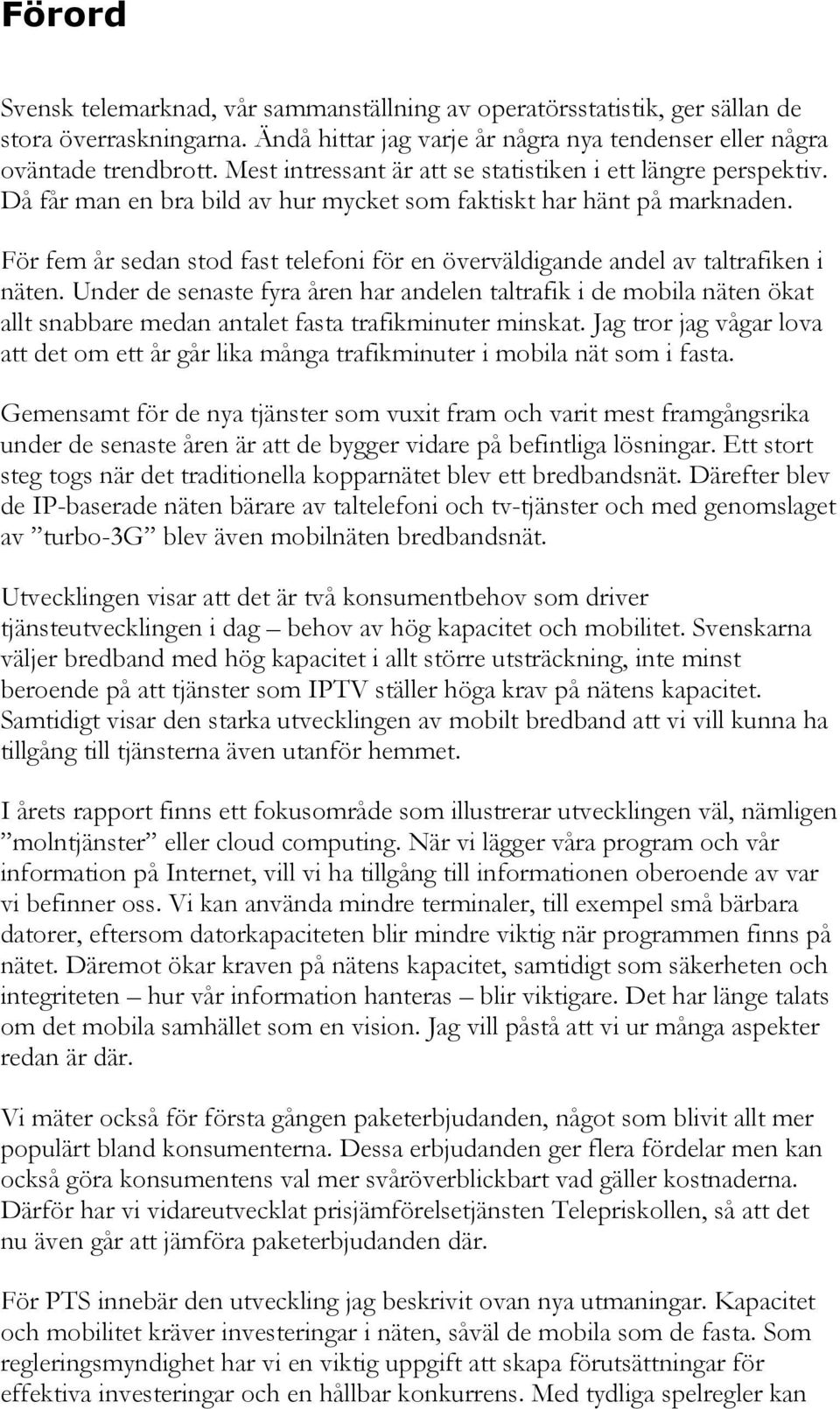 Förord

Svensk telemarknad, vår sammanställning av operatörsstatistik, ger sällan de stora överraskningarna. Ändå hittar jag varje år några nya tendenser eller några oväntade trendbrott. Mest intressant är att se statistiken i ett längre perspektiv. Då får man en bra bild av hur mycket som faktiskt har hänt på marknaden.

För fem år sedan stod fast telefoni för en överväldigande andel av taltrafiken i näten. Under de senaste fyra åren har andelen taltrafik i de mobila näten ökat allt snabbare medan antalet fasta trafikminuter minskat. Jag tror jag vågar lova att det om ett år går lika många trafikminuter i mobila nät som i fasta.

Gemensamt för de nya tjänster som vuxit fram och varit mest framgångsrika under de senaste åren är att de bygger vidare på befintliga lösningar. Ett stort steg togs när det traditionella kopparnätet blev ett bredbandsnät. Därefter blev de IP-baserade näten bärare av taltelefoni och tv-tjänster och med genomslaget av ”turbo-3G” blev även mobilnäten bredbandsnät.

Utvecklingen visar att det är två konsumentbehov som driver tjänsteutvecklingen i dag – behov av hög kapacitet och mobilitet. Svenskarna väljer bredband med hög kapacitet i allt större utsträckning, inte minst beroende på att tjänster som IPTV ställer höga krav på nätens kapacitet. Samtidigt visar den starka utvecklingen av mobilt bredband att vi vill kunna ha tillgång till tjänsterna även utanför hemmet.

I årets rapport finns ett fokusområde som illustrerar utvecklingen väl, nämligen ”molntjänster” eller cloud computing. När vi lägger våra program och vår information på Internet, vill vi ha tillgång till informationen oberoende av var vi befinner oss. Vi kan använda mindre terminaler, till exempel små bärbara datorer, eftersom datorkapaciteten blir mindre viktig när programmen finns på nätet. Däremot ökar kraven på nätens kapacitet, samtidigt som säkerheten och integriteten – hur vår information hanteras – blir viktigare. Det har länge talats om det mobila samhället som en vision. Jag vill påstå att vi ur många aspekter redan är där.

Vi mäter också för första gången paketerbjudanden, något som blivit allt mer populärt bland konsumenterna. Dessa erbjudanden ger flera fördelar men kan också göra konsumentens val mer svåröverblickbart vad gäller kostnaderna. Därför har vi vidareutvecklat prisjämförelsetjänsten Telepriskollen, så att det nu även går att jämföra paketerbjudanden där.

För PTS innebär den utveckling jag beskrivit ovan nya utmaningar. Kapacitet och mobilitet kräver investeringar i näten, såväl de mobila som de fasta. Som regleringsmyndighet har vi en viktig uppgift att skapa förutsättningar för effektiva investeringar och en hållbar konkurrens. Med tydliga spelregler kan